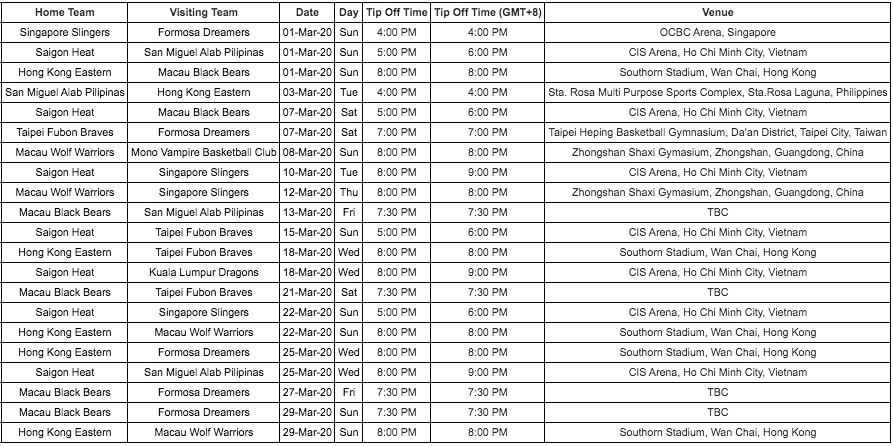 | Home Team | Visiting Team | Date | Day | Tip Off Time | Tip Off Time (GMT+8) | Venue |
|---|---|---|---|---|---|---|
| Singapore Slingers | Formosa Dreamers | 01-Mar-20 | Sun | 4:00 PM | 4:00 PM | OCBC Arena, Singapore |
| Saigon Heat | San Miguel Alab Pilipinas | 01-Mar-20 | Sun | 5:00 PM | 6:00 PM | CIS Arena, Ho Chi Minh City, Vietnam |
| Hong Kong Eastern | Macau Black Bears | 01-Mar-20 | Sun | 8:00 PM | 8:00 PM | Southorn Stadium, Wan Chai, Hong Kong |
| San Miguel Alab Pilipinas | Hong Kong Eastern | 03-Mar-20 | Tue | 4:00 PM | 4:00 PM | Sta. Rosa Multi Purpose Sports Complex, Sta.Rosa Laguna, Philippines |
| Saigon Heat | Macau Black Bears | 07-Mar-20 | Sat | 5:00 PM | 6:00 PM | CIS Arena, Ho Chi Minh City, Vietnam |
| Taipei Fubon Braves | Formosa Dreamers | 07-Mar-20 | Sat | 7:00 PM | 7:00 PM | Taipei Heping Basketball Gymnasium, Da'an District, Taipei City, Taiwan |
| Macau Wolf Warriors | Mono Vampire Basketball Club | 08-Mar-20 | Sun | 8:00 PM | 8:00 PM | Zhongshan Shaxi Gymasium, Zhongshan, Guangdong, China |
| Saigon Heat | Singapore Slingers | 10-Mar-20 | Tue | 8:00 PM | 9:00 PM | CIS Arena, Ho Chi Minh City, Vietnam |
| Macau Wolf Warriors | Singapore Slingers | 12-Mar-20 | Thu | 8:00 PM | 8:00 PM | Zhongshan Shaxi Gymasium, Zhongshan, Guangdong, China |
| Macau Black Bears | San Miguel Alab Pilipinas | 13-Mar-20 | Fri | 7:30 PM | 7:30 PM | TBC |
| Saigon Heat | Taipei Fubon Braves | 15-Mar-20 | Sun | 5:00 PM | 6:00 PM | CIS Arena, Ho Chi Minh City, Vietnam |
| Hong Kong Eastern | Taipei Fubon Braves | 18-Mar-20 | Wed | 8:00 PM | 8:00 PM | Southorn Stadium, Wan Chai, Hong Kong |
| Saigon Heat | Kuala Lumpur Dragons | 18-Mar-20 | Wed | 8:00 PM | 9:00 PM | CIS Arena, Ho Chi Minh City, Vietnam |
| Macau Black Bears | Taipei Fubon Braves | 21-Mar-20 | Sat | 7:30 PM | 7:30 PM | TBC |
| Saigon Heat | Singapore Slingers | 22-Mar-20 | Sun | 5:00 PM | 6:00 PM | CIS Arena, Ho Chi Minh City, Vietnam |
| Hong Kong Eastern | Macau Wolf Warriors | 22-Mar-20 | Sun | 8:00 PM | 8:00 PM | Southorn Stadium, Wan Chai, Hong Kong |
| Hong Kong Eastern | Formosa Dreamers | 25-Mar-20 | Wed | 8:00 PM | 8:00 PM | Southorn Stadium, Wan Chai, Hong Kong |
| Saigon Heat | San Miguel Alab Pilipinas | 25-Mar-20 | Wed | 8:00 PM | 9:00 PM | CIS Arena, Ho Chi Minh City, Vietnam |
| Macau Black Bears | Formosa Dreamers | 27-Mar-20 | Fri | 7:30 PM | 7:30 PM | TBC |
| Macau Black Bears | Formosa Dreamers | 29-Mar-20 | Sun | 7:30 PM | 7:30 PM | TBC |
| Hong Kong Eastern | Macau Wolf Warriors | 29-Mar-20 | Sun | 8:00 PM | 8:00 PM | Southorn Stadium, Wan Chai, Hong Kong |